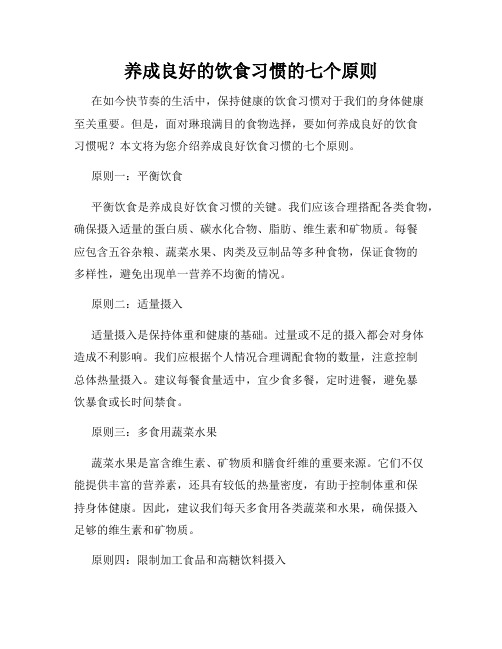 养成良好的饮食习惯的七个原则

在如今快节奏的生活中，保持健康的饮食习惯对于我们的身体健康至关重要。但是，面对琳琅满目的食物选择，要如何养成良好的饮食习惯呢？本文将为您介绍养成良好饮食习惯的七个原则。

原则一：平衡饮食

平衡饮食是养成良好饮食习惯的关键。我们应该合理搭配各类食物，确保摄入适量的蛋白质、碳水化合物、脂肪、维生素和矿物质。每餐应包含五谷杂粮、蔬菜水果、肉类及豆制品等多种食物，保证食物的多样性，避免出现单一营养不均衡的情况。

原则二：适量摄入

适量摄入是保持体重和健康的基础。过量或不足的摄入都会对身体造成不利影响。我们应根据个人情况合理调配食物的数量，注意控制总体热量摄入。建议每餐食量适中，宜少食多餐，定时进餐，避免暴饮暴食或长时间禁食。

原则三：多食用蔬菜水果

蔬菜水果是富含维生素、矿物质和膳食纤维的重要来源。它们不仅能提供丰富的营养素，还具有较低的热量密度，有助于控制体重和保持身体健康。因此，建议我们每天多食用各类蔬菜和水果，确保摄入足够的维生素和矿物质。

原则四：限制加工食品和高糖饮料摄入